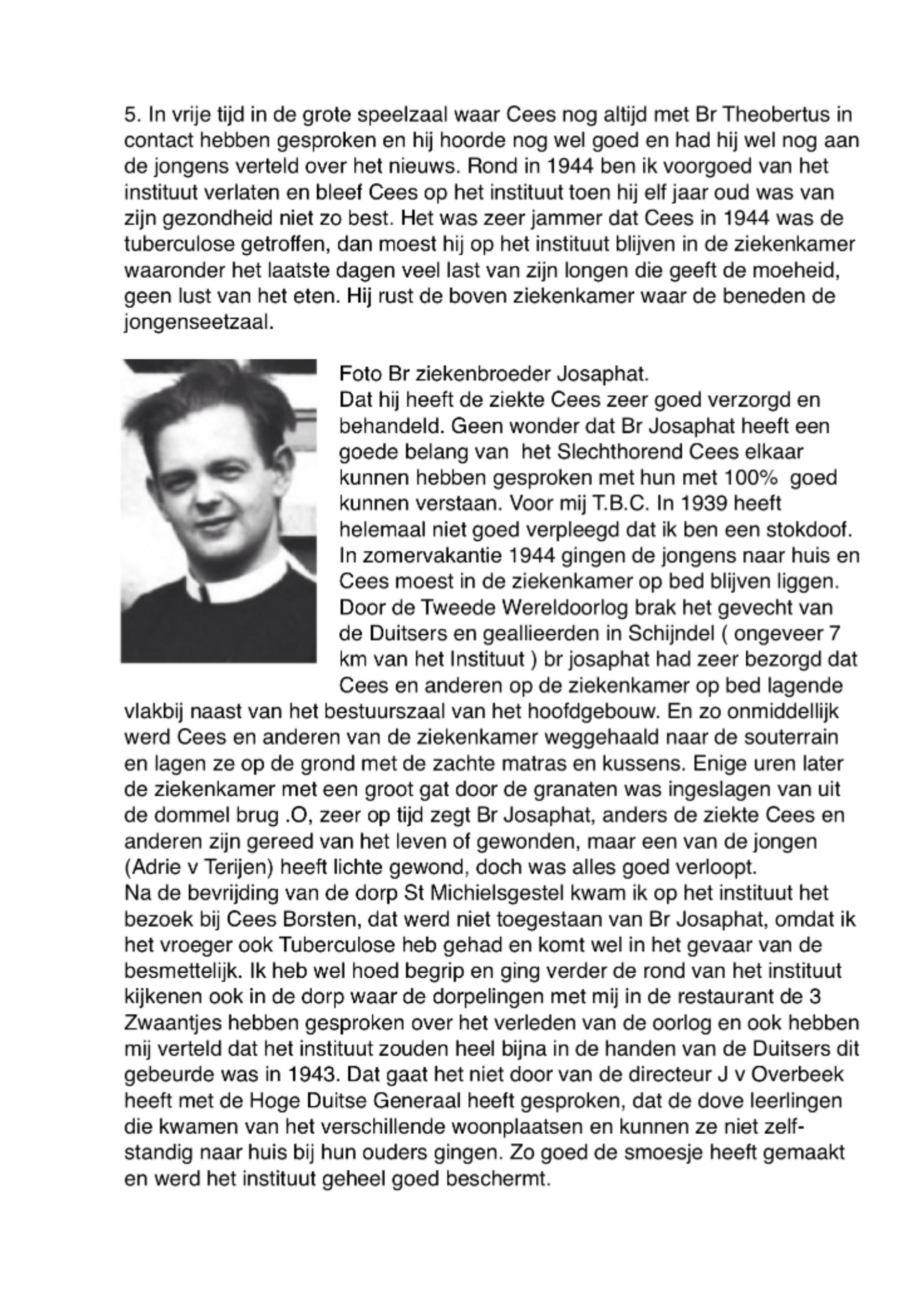 5. In vrije tijd in de grote speelzaal waar Cees nog altijd met Br Theobertus in contact hebben gesproken en hij hoorde nog wel goed en had hij wel nog aan de jongens verteld over het nieuws. Rond in 1944 ben ik voorgoed van het instituut verlaten en bleef Cees op het instituut toen hij elf jaar oud was van zijn gezondheid niet zo best. Het was zeer jammer dat Cees in 1944 was de tuberculose getroffen, dan moest hij op het instituut blijven in de ziekenkamer waaronder het laatste dagen veel last van zijn longen die geeft de moeheid, geen lust van het eten. Hij rust de boven ziekenkamer waar de beneden de jongenseetzaal.

Foto Br ziekenbroeder Josaphat.
Dat hij heeft de ziekte Cees zeer goed verzorgd en behandeld. Geen wonder dat Br Josaphat heeft een goede belang van het Slechthorend Cees elkaar kunnen hebben gesproken met hun met 100% goed kunnen verstaan. Voor mij T.B.C. In 1939 heeft helemaal niet goed verpleegd dat ik ben een stokdoof. In zomervakantie 1944 gingen de jongens naar huis en Cees moest in de ziekenkamer op bed blijven liggen. Door de Tweede Wereldoorlog brak het gevecht van de Duitsers en geallieerden in Schijndel ( ongeveer 7 km van het Instituut ) br josaphat had zeer bezorgd dat Cees en anderen op de ziekenkamer op bed lagende vlakbij naast van het bestuurszaal van het hoofdgebouw. En zo onmiddellijk werd Cees en anderen van de ziekenkamer weggehaald naar de souterrain en lagen ze op de grond met de zachte matras en kussens. Enige uren later de ziekenkamer met een groot gat door de granaten was ingeslagen van uit de dommel brug .O, zeer op tijd zegt Br Josaphat, anders de ziekte Cees en anderen zijn gereed van het leven of gewonden, maar een van de jongen (Adrie v Terijen) heeft lichte gewond, doch was alles goed verloopt.
Na de bevrijding van de dorp St Michielsgestel kwam ik op het instituut het bezoek bij Cees Borsten, dat werd niet toegestaan van Br Josaphat, omdat ik het vroeger ook Tuberculose heb gehad en komt wel in het gevaar van de besmettelijk. Ik heb wel hoed begrip en ging verder de rond van het instituut kijkenen ook in de dorp waar de dorpelingen met mij in de restaurant de 3 Zwaantjes hebben gesproken over het verleden van de oorlog en ook hebben mij verteld dat het instituut zouden heel bijna in de handen van de Duitsers dit gebeurde was in 1943. Dat gaat het niet door van de directeur J v Overbeek heeft met de Hoge Duitse Generaal heeft gesproken, dat de dove leerlingen die kwamen van het verschillende woonplaatsen en kunnen ze niet zelfstandig naar huis bij hun ouders gingen. Zo goed de smoesje heeft gemaakt en werd het instituut geheel goed beschermt.